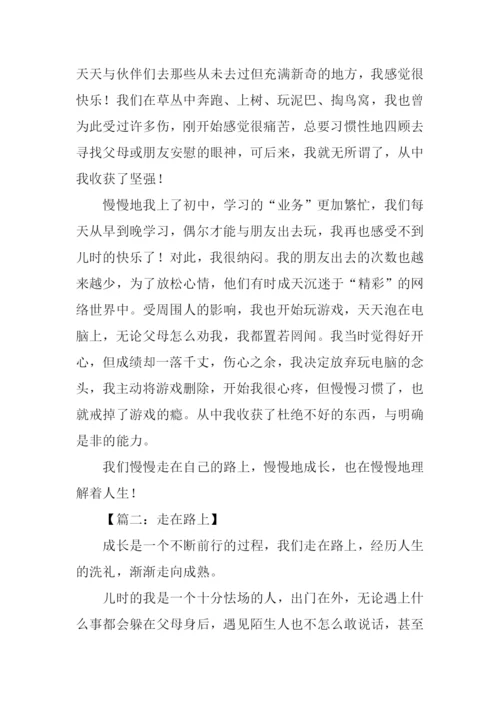 天天与伙伴们去那些从未去过但充满新奇的地方，我感觉很快乐！我们在草丛中奔跑、上树、玩泥巴、掏鸟窝，我也曾为此受过许多伤，刚开始感觉很痛苦，总要习惯性地四顾去寻找父母或朋友安慰的眼神，可后来，我就无所谓了，从中我收获了坚强！

慢慢地我上了初中，学习的“业务”更加繁忙，我们每天从早到晚学习，偶尔才能与朋友出去玩，我再也感受不到儿时的快乐了！对此，我很纳闷。我的朋友出去的次数也越来越少，为了放松心情，他们有时成天沉迷于“精彩”的网络世界中。受周围人的影响，我也开始玩游戏，天天泡在电脑上，无论父母怎么劝我，我都置若罔闻。我当时觉得好开心，但成绩却一落千丈，伤心之余，我决定放弃玩电脑的念头，我主动将游戏删除，开始我很心疼，但慢慢习惯了，也就戒掉了游戏的瘾。从中我收获了杜绝不好的东西，与明确是非的能力。

我们慢慢走在自己的路上，慢慢地成长，也在慢慢地理解着人生！

【篇二：走在路上】

成长是一个不断前行的过程，我们走在路上，经历人生的洗礼，渐渐走向成熟。

儿时的我是一个十分怯场的人，出门在外，无论遇上什么事都会躲在父母身后，遇见陌生人也不怎么敢说话，甚至